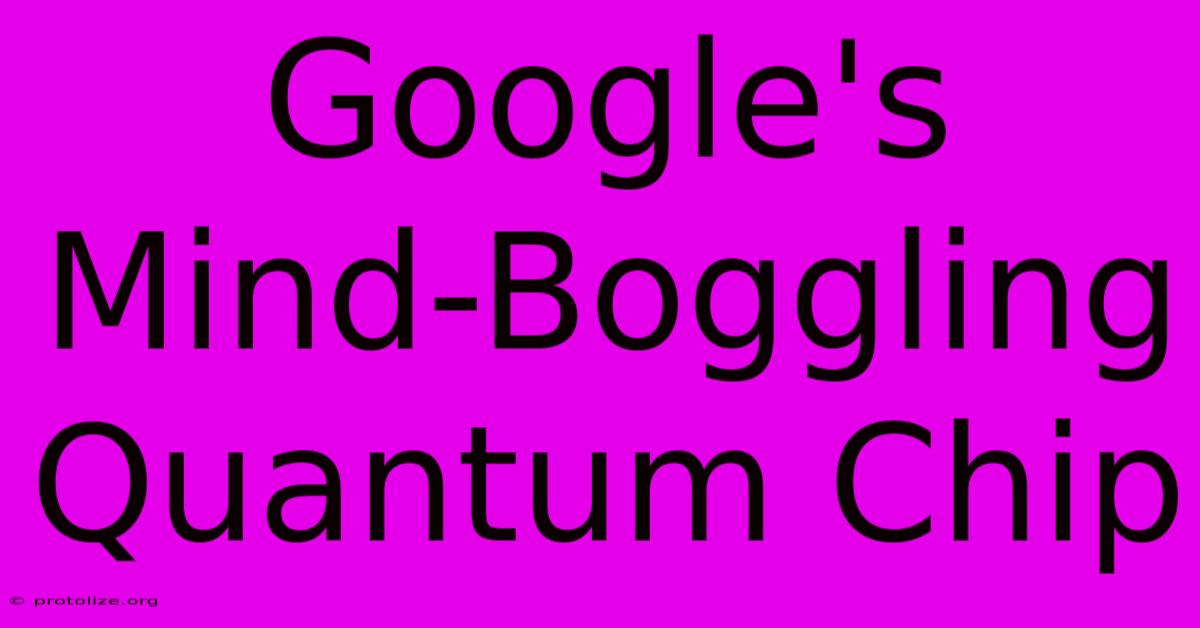 Google's Mind-Boggling Quantum Chip

© protolize.org